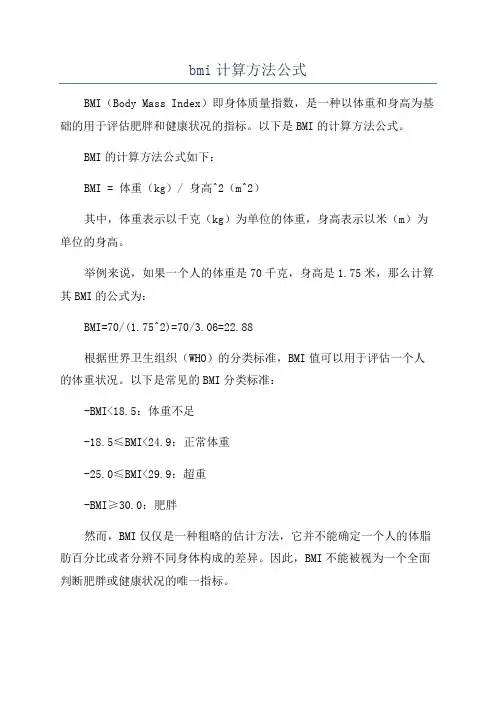 bmi 计算方法公式

BMI（Body Mass Index）即身体质量指数，是一种以体重和身高为基础的用于评估肥胖和健康状况的指标。以下是 BMI 的计算方法公式。

BMI 的计算方法公式如下：

BMI = 体重（kg）/ 身高^2（m^2）

其中，体重表示以千克（kg）为单位的体重，身高表示以米（m）为单位的身高。

举例来说，如果一个人的体重是 70 千克，身高是 1.75 米，那么计算其 BMI 的公式为：

BMI=70/(1.75^2)=70/3.06=22.88

根据世界卫生组织（WHO）的分类标准，BMI 值可以用于评估一个人的体重状况。以下是常见的 BMI 分类标准：

-BMI<18.5：体重不足

-18.5≤BMI<24.9：正常体重

-25.0≤BMI<29.9：超重

-BMI≥30.0：肥胖

然而，BMI 仅仅是一种粗略的估计方法，它并不能确定一个人的体脂肪百分比或者分辨不同身体构成的差异。因此，BMI 不能被视为一个全面判断肥胖或健康状况的唯一指标。